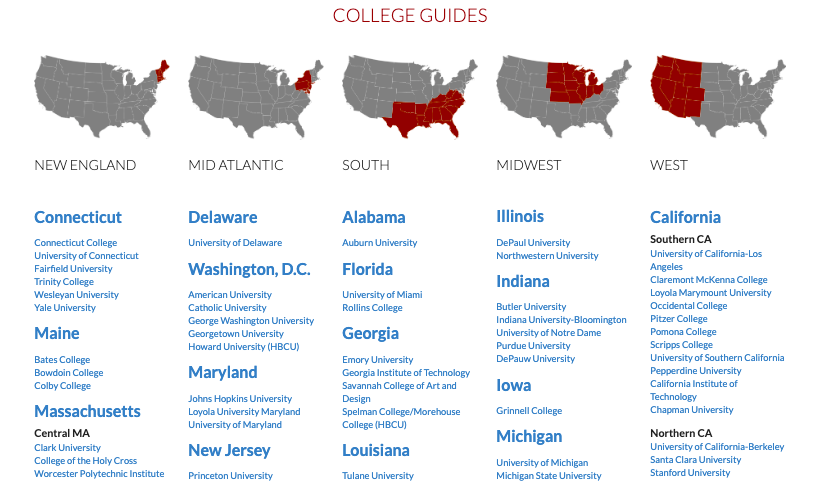 COLLEGE GUIDES

NEW ENGLAND

Connecticut

Connecticut College
University of Connecticut
Fairfield University
Trinity College
Wesleyan University
Yale University

Maine

Bates College
Bowdoin College
Colby College

Massachusetts

Central MA
Clark University
College of the Holy Cross
Worcester Polytechnic Institute

MID ATLANTIC

Delaware

University of Delaware

Washington, D.C.

American University
Catholic University
George Washington University
Georgetown University
Howard University (HBCU)

Maryland

Johns Hopkins University
Loyola University Maryland
University of Maryland

New Jersey

Princeton University

SOUTH

Alabama

Auburn University

Florida

University of Miami
Rollins College

Georgia

Emory University
Georgia Institute of Technology
Savannah College of Art and Design
Spelman College/Morehouse College (HBCU)

Louisiana

Tulane University

MIDWEST

Illinois

DePaul University
Northwestern University

Indiana

Butler University
Indiana University-Bloomington
University of Notre Dame
Purdue University
DePauw University

Iowa

Grinnell College

Michigan

University of Michigan
Michigan State University

WEST

California

Southern CA
University of California-Los Angeles
Claremont McKenna College
Loyola Marymount University
Occidental College
Pitzer College
Pomona College
Scripps College
University of Southern California
Pepperdine University
California Institute of Technology
Chapman University

Northern CA
University of California-Berkeley
Santa Clara University
Stanford University